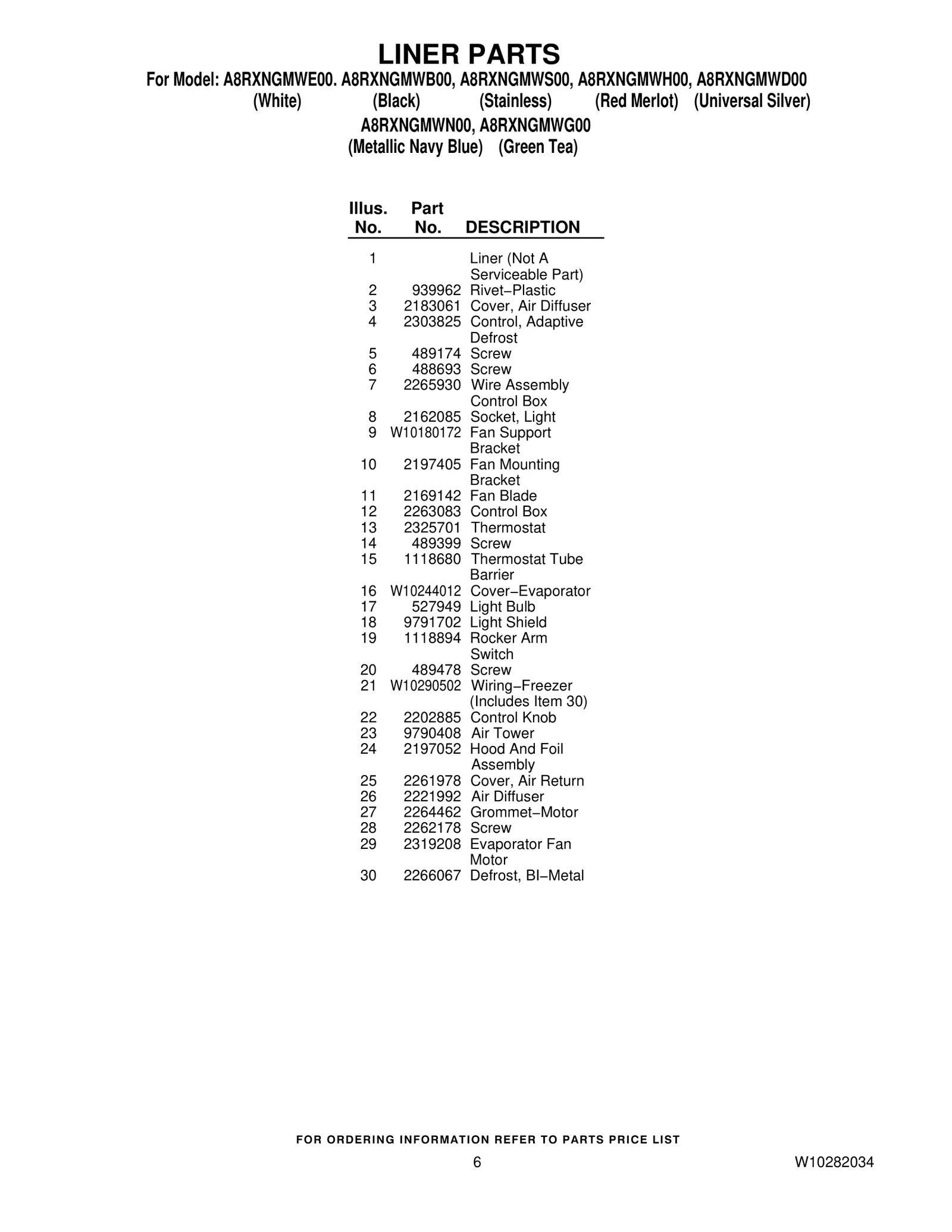 LINER PARTS

For Model: A8RXNGMWE00. A8RXNGMWB00, A8RXNGMWS00, A8RXNGMWH00, A8RXNGMWD00
(White) (Black) (Stainless) (Red Merlot) (Universal Silver)
A8RXNGMWN00, A8RXNGMWG00
(Metallic Navy Blue) (Green Tea)

| Illus. No. | Part No. | DESCRIPTION |
|---|---|---|
| 1 | | Liner (Not A Serviceable Part) |
| 2 | 939962 | Rivet−Plastic |
| 3 | 2183061 | Cover, Air Diffuser |
| 4 | 2303825 | Control, Adaptive Defrost |
| 5 | 489174 | Screw |
| 6 | 488693 | Screw |
| 7 | 2265930 | Wire Assembly Control Box |
| 8 | 2162085 | Socket, Light |
| 9 | W10180172 | Fan Support Bracket |
| 10 | 2197405 | Fan Mounting Bracket |
| 11 | 2169142 | Fan Blade |
| 12 | 2263083 | Control Box |
| 13 | 2325701 | Thermostat |
| 14 | 489399 | Screw |
| 15 | 1118680 | Thermostat Tube Barrier |
| 16 | W10244012 | Cover−Evaporator |
| 17 | 527949 | Light Bulb |
| 18 | 9791702 | Light Shield |
| 19 | 1118894 | Rocker Arm Switch |
| 20 | 489478 | Screw |
| 21 | W10290502 | Wiring−Freezer (Includes Item 30) |
| 22 | 2202885 | Control Knob |
| 23 | 9790408 | Air Tower |
| 24 | 2197052 | Hood And Foil Assembly |
| 25 | 2261978 | Cover, Air Return |
| 26 | 2221992 | Air Diffuser |
| 27 | 2264462 | Grommet−Motor |
| 28 | 2262178 | Screw |
| 29 | 2319208 | Evaporator Fan Motor |
| 30 | 2266067 | Defrost, BI−Metal |

FOR ORDERING INFORMATION REFER TO PARTS PRICE LIST
6
W10282034